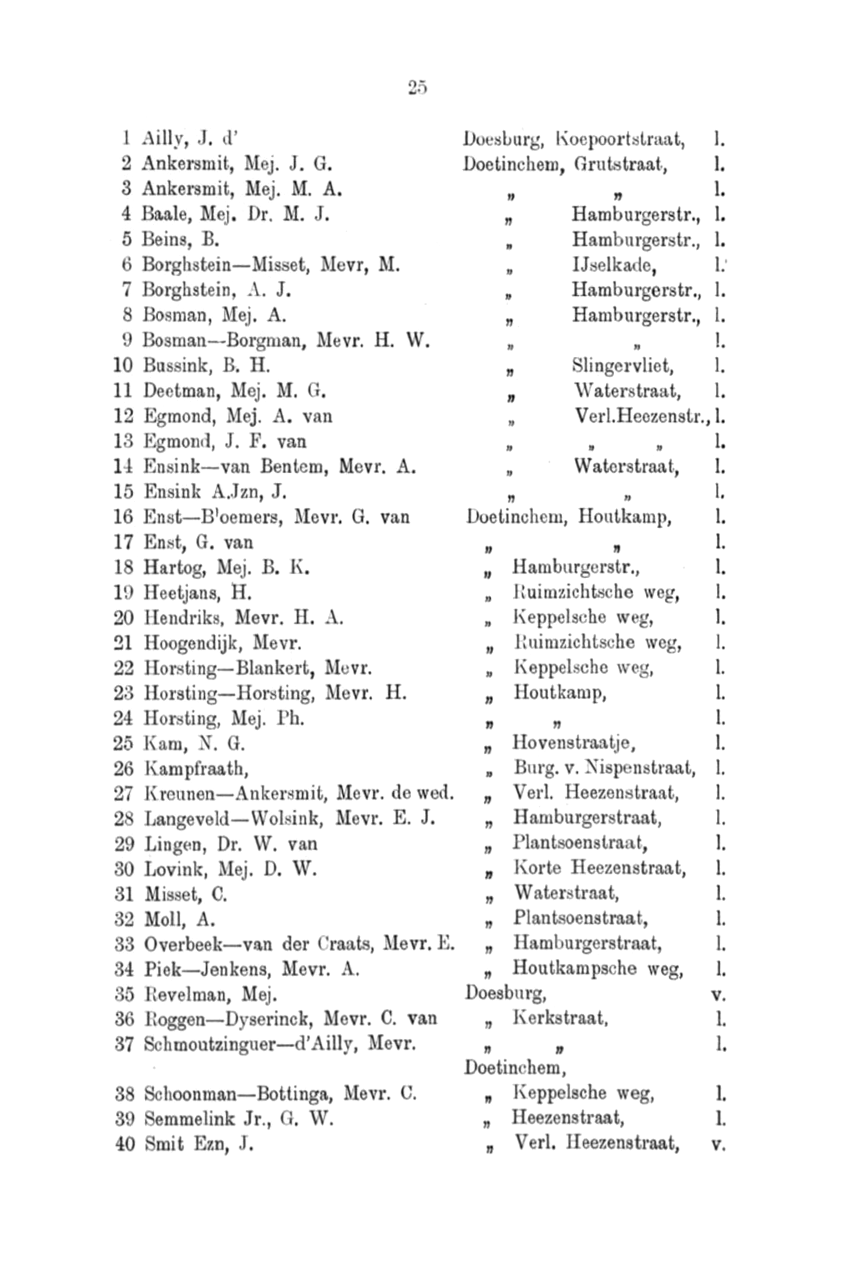 25

1 Ailly, J. d' Doesburg, Koepoortstraat, l.
2 Ankersmit, Mej. J. G. Doetinchem, Grutstraat, l.
3 Ankersmit, Mej. M. A. „ „ l.
4 Baale, Mej. Dr. M. J. „ Hamburgerstr., l.
5 Beins, B. „ Hamburgerstr., l.
6 Borghstein—Misset, Mevr, M. „ IJselkade, l.
7 Borghstein, A. J. „ Hamburgerstr., l.
8 Bosman, Mej. A. „ Hamburgerstr., l.
9 Bosman—Borgman, Mevr. H. W. „ „ l.
10 Bussink, B. H. „ Slingervliet, l.
11 Deetman, Mej. M. G. „ Waterstraat, l.
12 Egmond, Mej. A. van „ Verl.Heezenstr., l.
13 Egmond, J. F. van „ „ „ l.
14 Ensink—van Bentem, Mevr. A. „ Waterstraat, l.
15 Ensink A.Jzn, J. „ „ l.
16 Enst—B'oemers, Mevr. G. van Doetinchem, Houtkamp, l.
17 Enst, G. van „ „ l.
18 Hartog, Mej. B. K. „ Hamburgerstr., l.
19 Heetjans, H. „ Ruimzichtsche weg, l.
20 Hendriks, Mevr. H. A. „ Keppelsche weg, l.
21 Hoogendijk, Mevr. „ Ruimzichtsche weg, l.
22 Horsting—Blankert, Mevr. „ Keppelsche weg, l.
23 Horsting—Horsting, Mevr. H. „ Houtkamp, l.
24 Horsting, Mej. Ph. „ „ l.
25 Kam, N. G. „ Hovenstraatje, l.
26 Kampfraath, „ Burg. v. Nispenstraat, l.
27 Kreunen—Ankersmit, Mevr. de wed. „ Verl. Heezenstraat, l.
28 Langeveld—Wolsink, Mevr. E. J. „ Hamburgerstraat, l.
29 Lingen, Dr. W. van „ Plantsoenstraat, l.
30 Lovink, Mej. D. W. „ Korte Heezenstraat, l.
31 Misset, C. „ Waterstraat, l.
32 Moll, A. „ Plantsoenstraat, l.
33 Overbeek—van der Craats, Mevr. E. „ Hamburgerstraat, l.
34 Piek—Jenkens, Mevr. A. „ Houtkampsche weg, l.
35 Revelman, Mej. Doesburg, v.
36 Roggen—Dyserinck, Mevr. C. van „ Kerkstraat, l.
37 Schmoutzinguer—d'Ailly, Mevr. „ „ l.
Doetinchem,
38 Schoonman—Bottinga, Mevr. C. „ Keppelsche weg, l.
39 Semmelink Jr., G. W. „ Heezenstraat, l.
40 Smit Ezn, J. „ Verl. Heezenstraat, v.